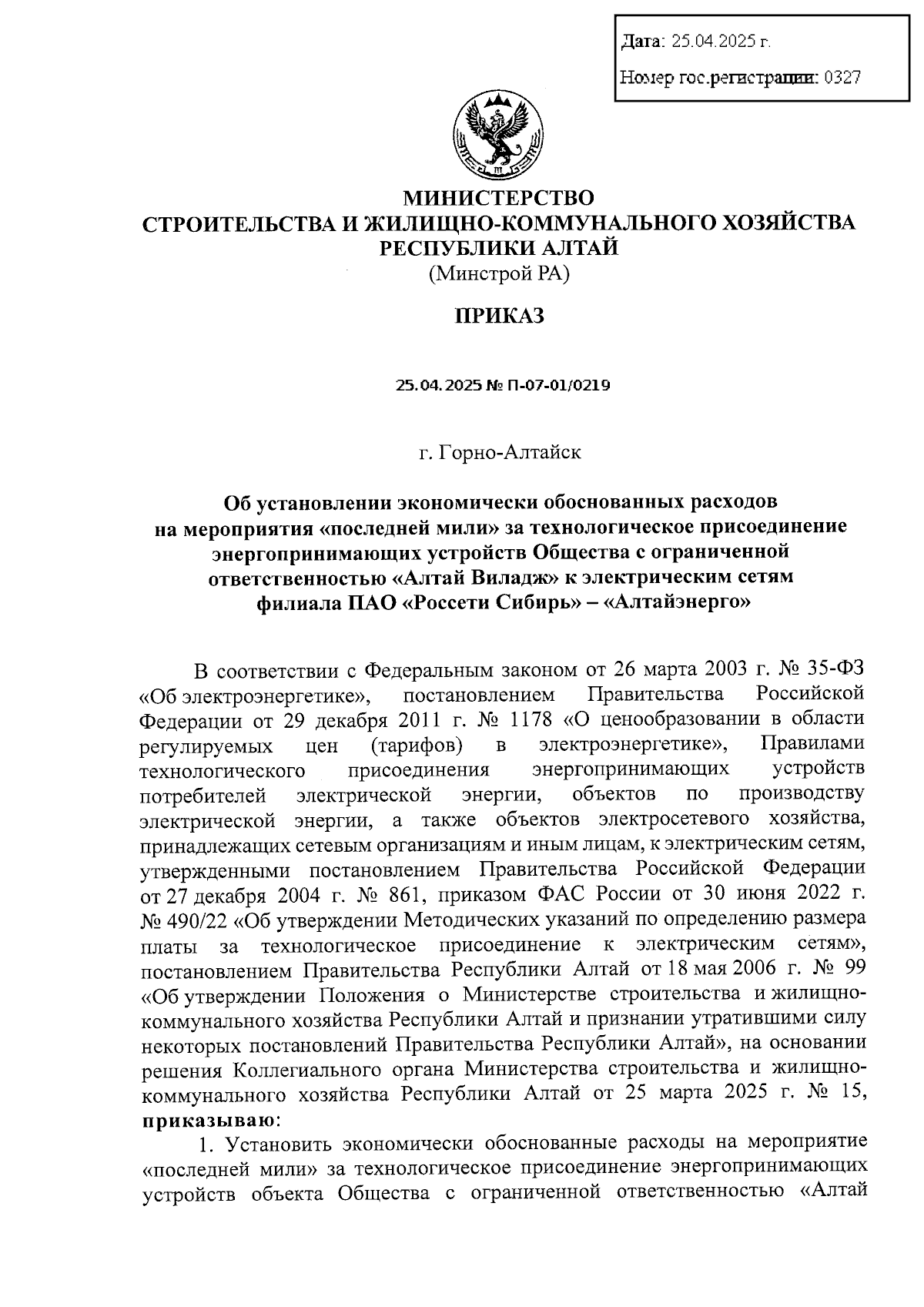 Дата: 25.04.2025 г.

Номер гос.регистрации: 0327

МИНИСТЕРСТВО
СТРОИТЕЛЬСТВА И ЖИЛИЩНО-КОММУНАЛЬНОГО ХОЗЯЙСТВА
РЕСПУБЛИКИ АЛТАЙ
(Минстрой РА)

ПРИКАЗ

25.04.2025 № П-07-01/0219

г. Горно-Алтайск

Об установлении экономически обоснованных расходов на мероприятия «последней мили» за технологическое присоединение энергопринимающих устройств Общества с ограниченной ответственностью «Алтай Виладж» к электрическим сетям филиала ПАО «Россети Сибирь» – «Алтайэнерго»

В соответствии с Федеральным законом от 26 марта 2003 г. № 35-ФЗ «Об электроэнергетике», постановлением Правительства Российской Федерации от 29 декабря 2011 г. № 1178 «О ценообразовании в области регулируемых цен (тарифов) в электроэнергетике», Правилами технологического присоединения энергопринимающих устройств потребителей электрической энергии, объектов по производству электрической энергии, а также объектов электросетевого хозяйства, принадлежащих сетевым организациям и иным лицам, к электрическим сетям, утвержденными постановлением Правительства Российской Федерации от 27 декабря 2004 г. № 861, приказом ФАС России от 30 июня 2022 г. № 490/22 «Об утверждении Методических указаний по определению размера платы за технологическое присоединение к электрическим сетям», постановлением Правительства Республики Алтай от 18 мая 2006 г. № 99 «Об утверждении Положения о Министерстве строительства и жилищно-коммунального хозяйства Республики Алтай и признании утратившими силу некоторых постановлений Правительства Республики Алтай», на основании решения Коллегиального органа Министерства строительства и жилищно-коммунального хозяйства Республики Алтай от 25 марта 2025 г. № 15, приказываю:

1. Установить экономически обоснованные расходы на мероприятие «последней мили» за технологическое присоединение энергопринимающих устройств объекта Общества с ограниченной ответственностью «Алтай